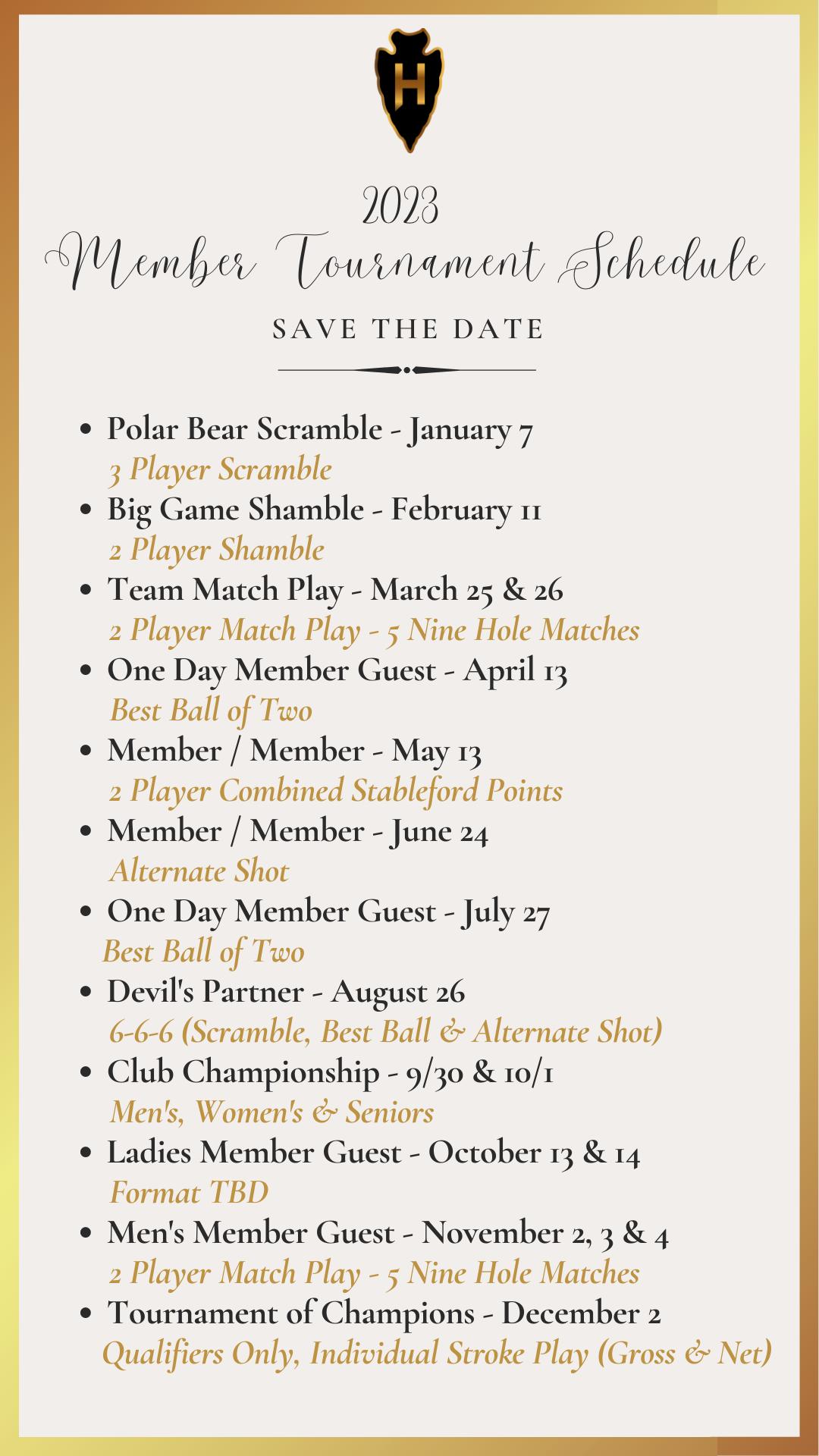 H

2023
Member Tournament Schedule

SAVE THE DATE

- Polar Bear Scramble - January 7
3 Player Scramble
- Big Game Shamble - February 11
2 Player Shamble
- Team Match Play - March 25 & 26
2 Player Match Play - 5 Nine Hole Matches
- One Day Member Guest - April 13
Best Ball of Two
- Member / Member - May 13
2 Player Combined Stableford Points
- Member / Member - June 24
Alternate Shot
- One Day Member Guest - July 27
Best Ball of Two
- Devil's Partner - August 26
6-6-6 (Scramble, Best Ball & Alternate Shot)
- Club Championship - 9/30 & 10/1
Men's, Women's & Seniors
- Ladies Member Guest - October 13 & 14
Format TBD
- Men's Member Guest - November 2, 3 & 4
2 Player Match Play - 5 Nine Hole Matches
- Tournament of Champions - December 2
Qualifiers Only, Individual Stroke Play (Gross & Net)